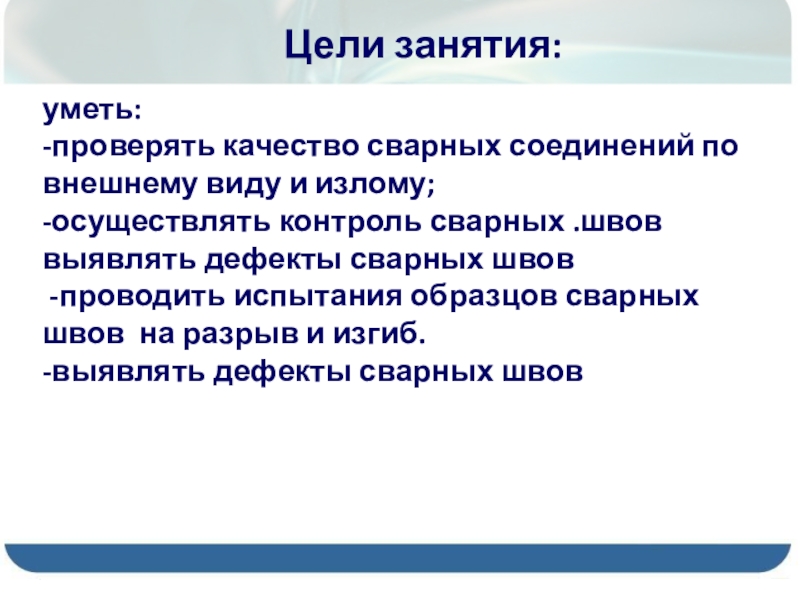 Цели занятия:

уметь:
-проверять качество сварных соединений по внешнему виду и излому;
-осуществлять контроль сварных .швов выявлять дефекты сварных швов
-проводить испытания образцов сварных швов на разрыв и изгиб.
-выявлять дефекты сварных швов